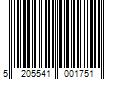 5 205541 001751